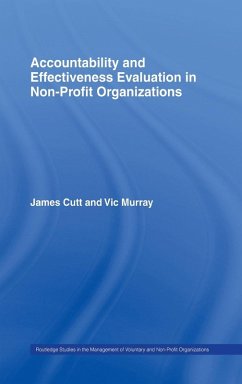 Accountability and Effectiveness Evaluation in Non-Profit Organizations

James Cutt and Vic Murray

Routledge Studies in the Management of Voluntary and Non-Profit Organizations